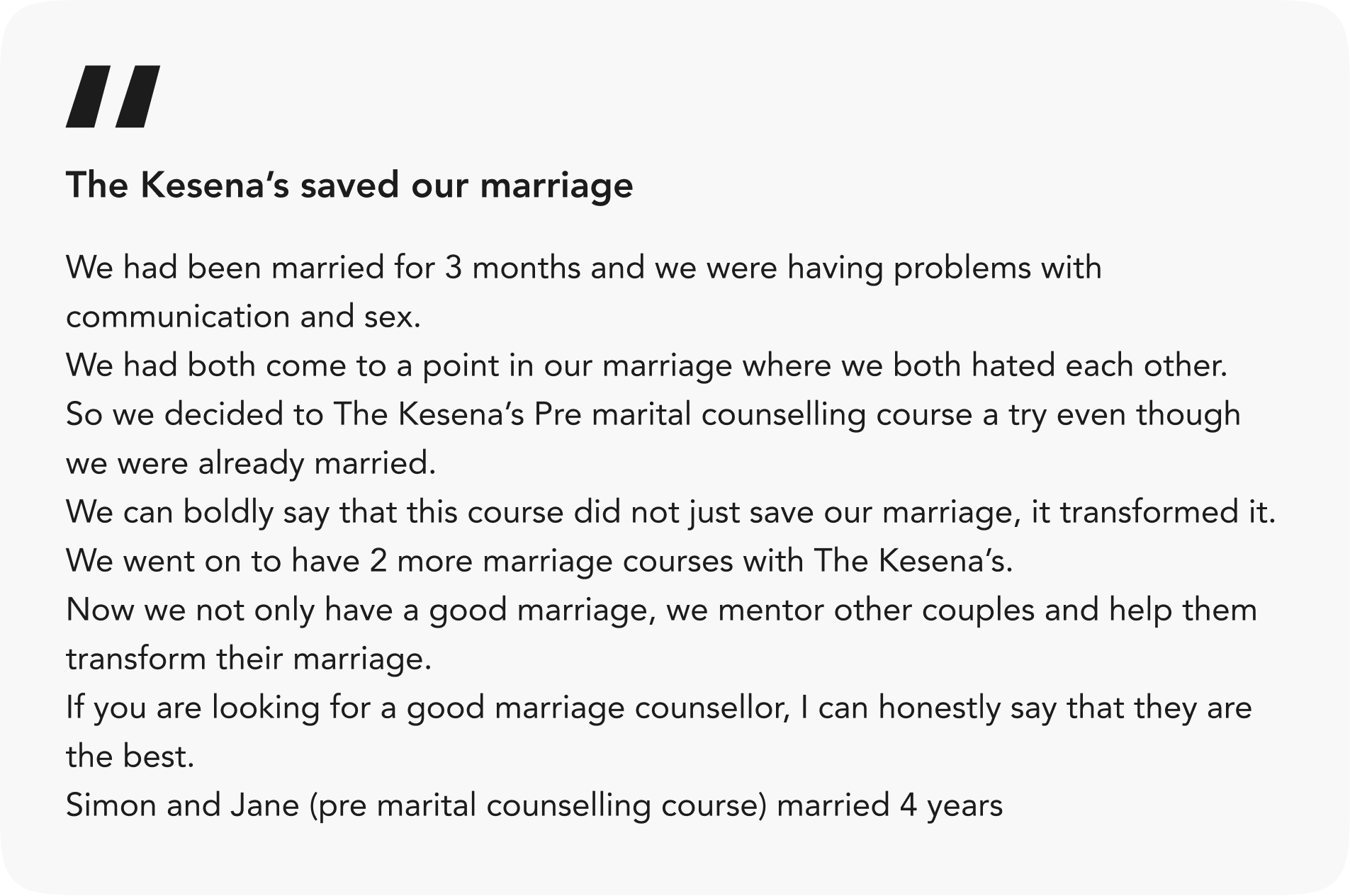 "

The Kesena's saved our marriage

We had been married for 3 months and we were having problems with communication and sex.

We had both come to a point in our marriage where we both hated each other.

So we decided to The Kesena's Pre marital counselling course a try even though we were already married.

We can boldly say that this course did not just save our marriage, it transformed it.

We went on to have 2 more marriage courses with The Kesena's.

Now we not only have a good marriage, we mentor other couples and help them transform their marriage.

If you are looking for a good marriage counsellor, I can honestly say that they are the best.

Simon and Jane (pre marital counselling course) married 4 years